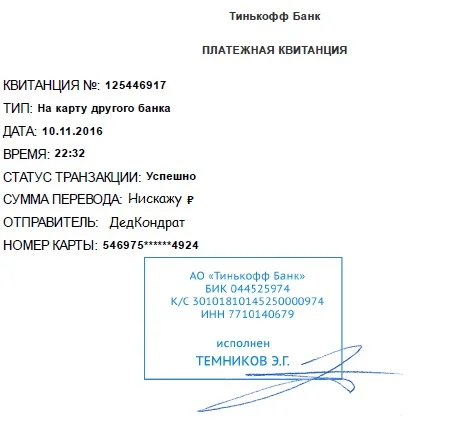 Тинькофф Банк

ПЛАТЕЖНАЯ КВИТАНЦИЯ

КВИТАНЦИЯ №: 125446917

ТИП: На карту другого банка

ДАТА: 10.11.2016

ВРЕМЯ: 22:32

СТАТУС ТРАНЗАКЦИИ: Успешно

СУММА ПЕРЕВОДА: Нискажу ₽

ОТПРАВИТЕЛЬ: ДедКондрат

НОМЕР КАРТЫ: 546975******4924

АО «Тинькофф Банк»
БИК 044525974
К/С 30101810145250000974
ИНН 7710140679

исполнен
ТЕМНИКОВ Э.Г.